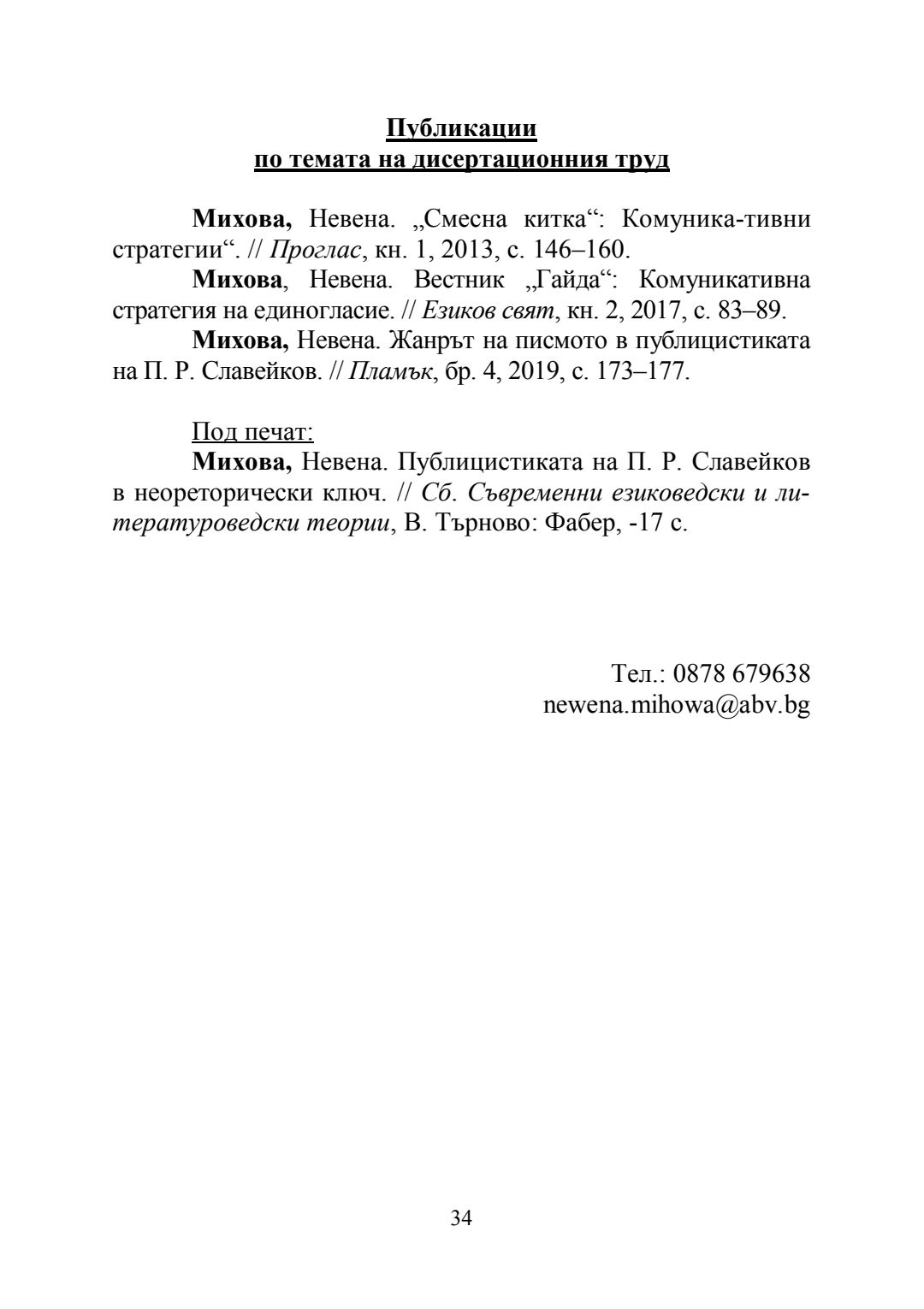 Публикации
по темата на дисертационния труд

Михова, Невена. „Смесна китка“: Комуника-тивни стратегии“. // Проглас, кн. 1, 2013, с. 146–160.
Михова, Невена. Вестник „Гайда“: Комуникативна стратегия на единогласие. // Езиков свят, кн. 2, 2017, с. 83–89.
Михова, Невена. Жанрът на писмото в публицистиката на П. Р. Славейков. // Пламък, бр. 4, 2019, с. 173–177.

Под печат:
Михова, Невена. Публицистиката на П. Р. Славейков в неореторически ключ. // Сб. Съвременни езиковедски и литературоведски теории, В. Търново: Фабер, -17 с.

Тел.: 0878 679638
newena.mihowa@abv.bg

34